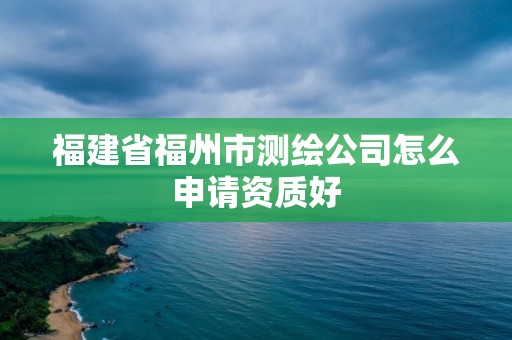 福建省福州市测绘公司怎么申请资质好